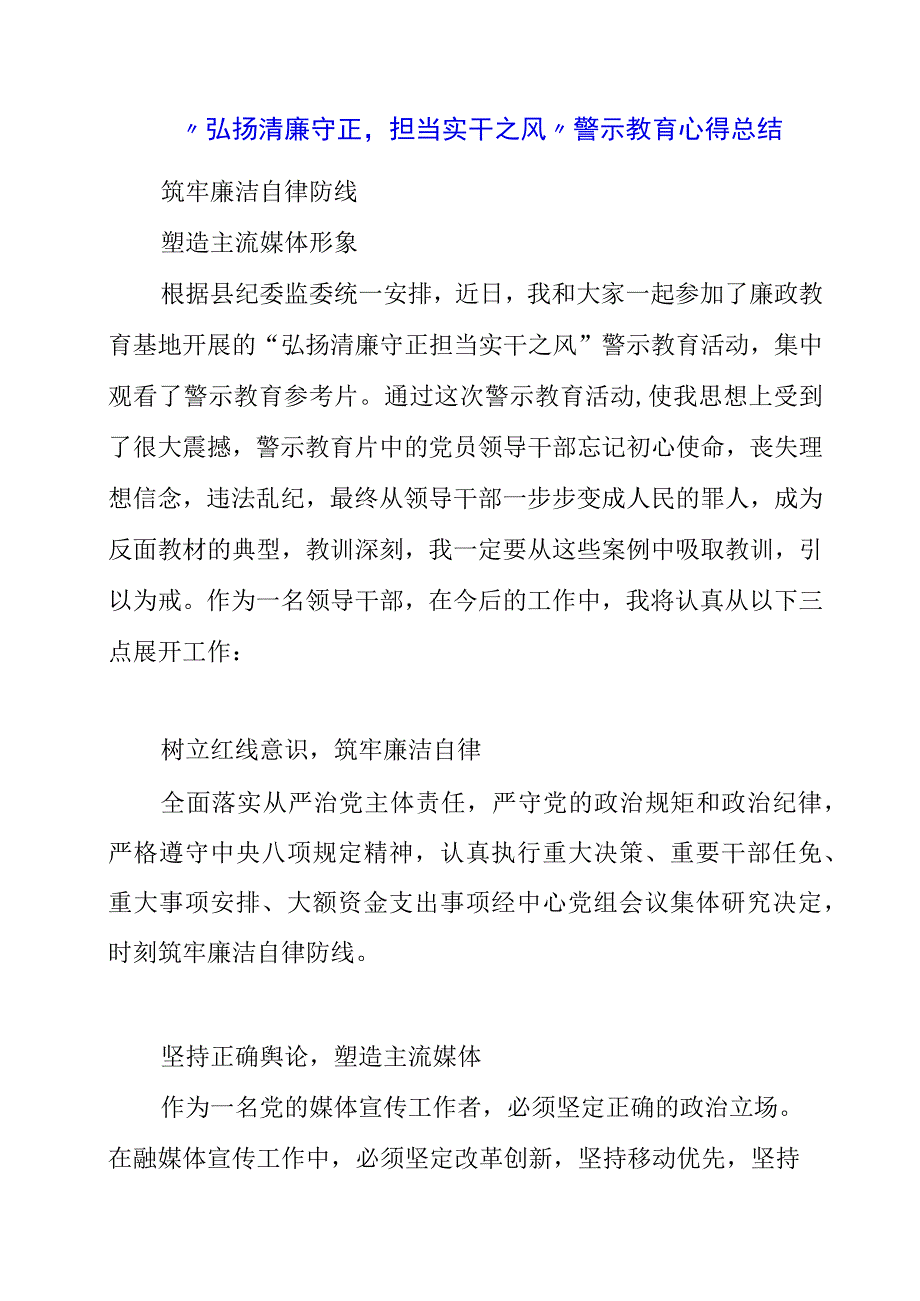 〃弘扬清廉守正，担当实干之风〃警示教育心得总结

筑牢廉洁自律防线

塑造主流媒体形象

根据县纪委监委统一安排，近日，我和大家一起参加了廉政教育基地开展的“弘扬清廉守正担当实干之风”警示教育活动，集中观看了警示教育参考片。通过这次警示教育活动,使我思想上受到了很大震撼，警示教育片中的党员领导干部忘记初心使命，丧失理想信念，违法乱纪，最终从领导干部一步步变成人民的罪人，成为反面教材的典型，教训深刻，我一定要从这些案例中吸取教训，引以为戒。作为一名领导干部，在今后的工作中，我将认真从以下三点展开工作：

树立红线意识，筑牢廉洁自律

全面落实从严治党主体责任，严守党的政治规矩和政治纪律，严格遵守中央八项规定精神，认真执行重大决策、重要干部任免、重大事项安排、大额资金支出事项经中心党组会议集体研究决定，时刻筑牢廉洁自律防线。

坚持正确舆论，塑造主流媒体

作为一名党的媒体宣传工作者，必须坚定正确的政治立场。在融媒体宣传工作中，必须坚定改革创新，坚持移动优先，坚持